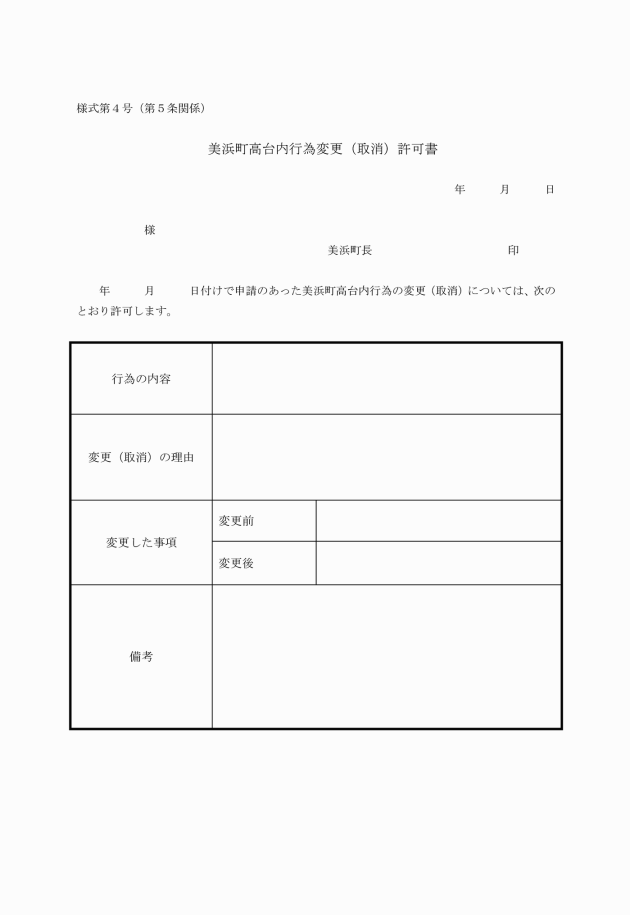 様式第４号（第５条関係）

美浜町高台内行為変更（取消）許可書

年　月　日

様

美浜町長　印

年　月　日付けで申請のあった美浜町高台内行為の変更（取消）については、次のとおり許可します。

| 行為の内容 | | |
|---|---|---|
| 変更（取消）の理由 | | |
| 変更した事項 | 変更前 | |
| | 変更後 | |
| 備考 | | |